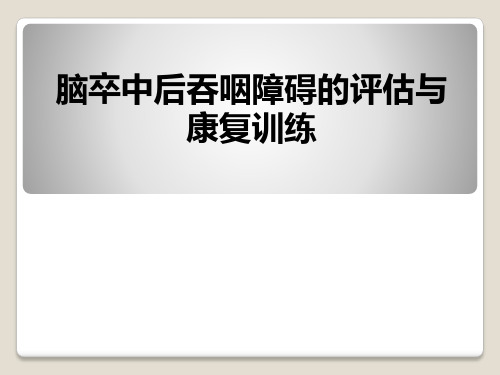 脑卒中后吞咽障碍的评估与康复训练